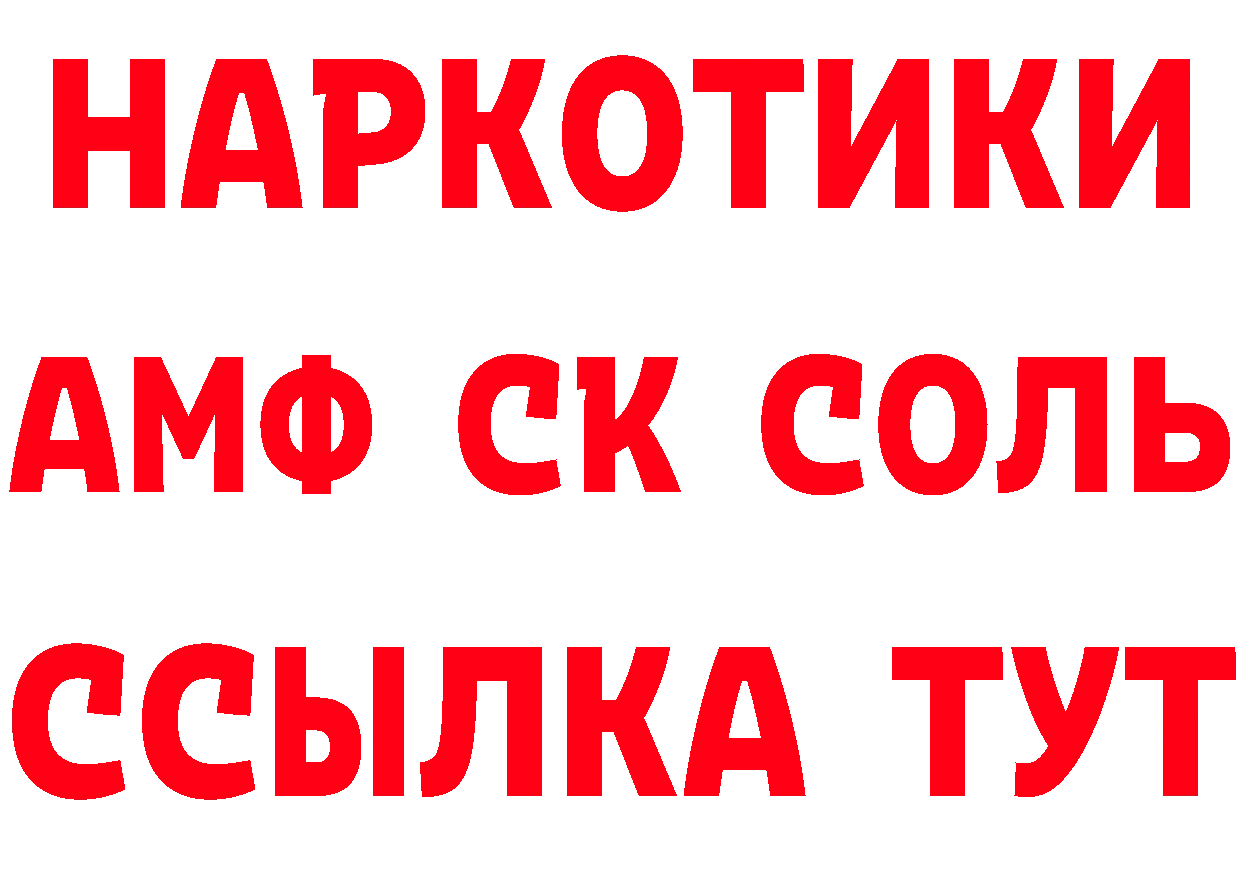 НАРКОТИКИ

АМФ СК СОЛЬ

ССЫЛКА ТУТ